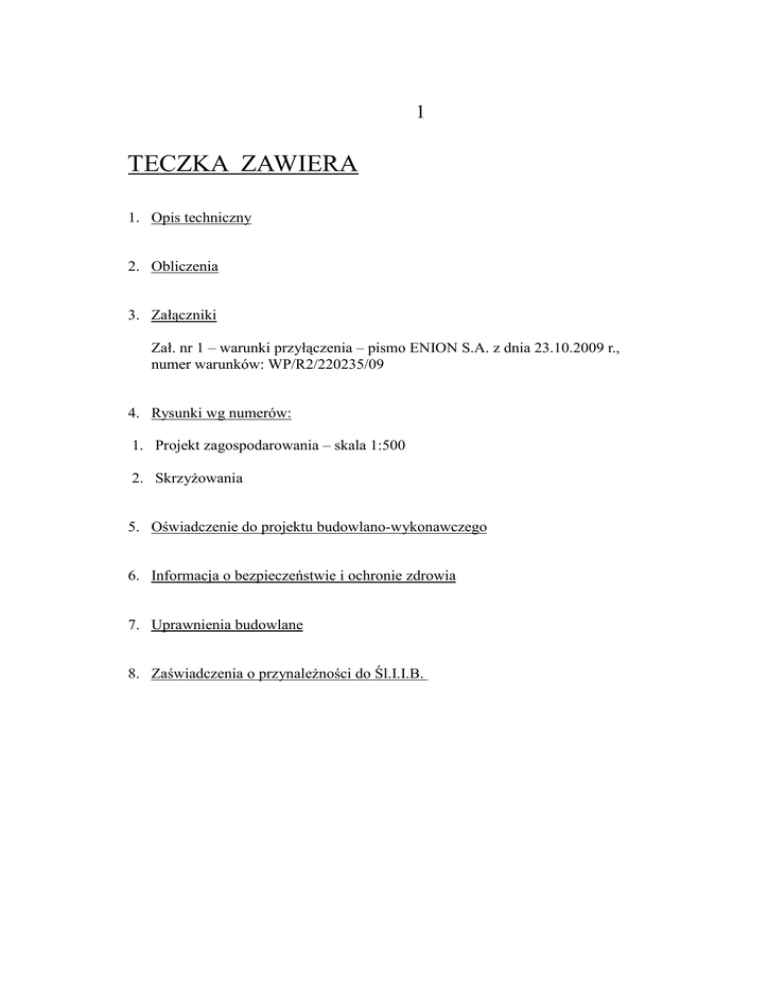 1

TECZKA ZAWIERA

1. Opis techniczny

2. Obliczenia

3. Załączniki

Zał. nr 1 – warunki przyłączenia – pismo ENION S.A. z dnia 23.10.2009 r., numer warunków: WP/R2/220235/09

4. Rysunki wg numerów:

1. Projekt zagospodarowania – skala 1:500

2. Skrzyżowania

5. Oświadczenie do projektu budowlano-wykonawczego

6. Informacja o bezpieczeństwie i ochronie zdrowia

7. Uprawnienia budowlane

8. Zaświadczenia o przynależności do Śl.I.I.B.